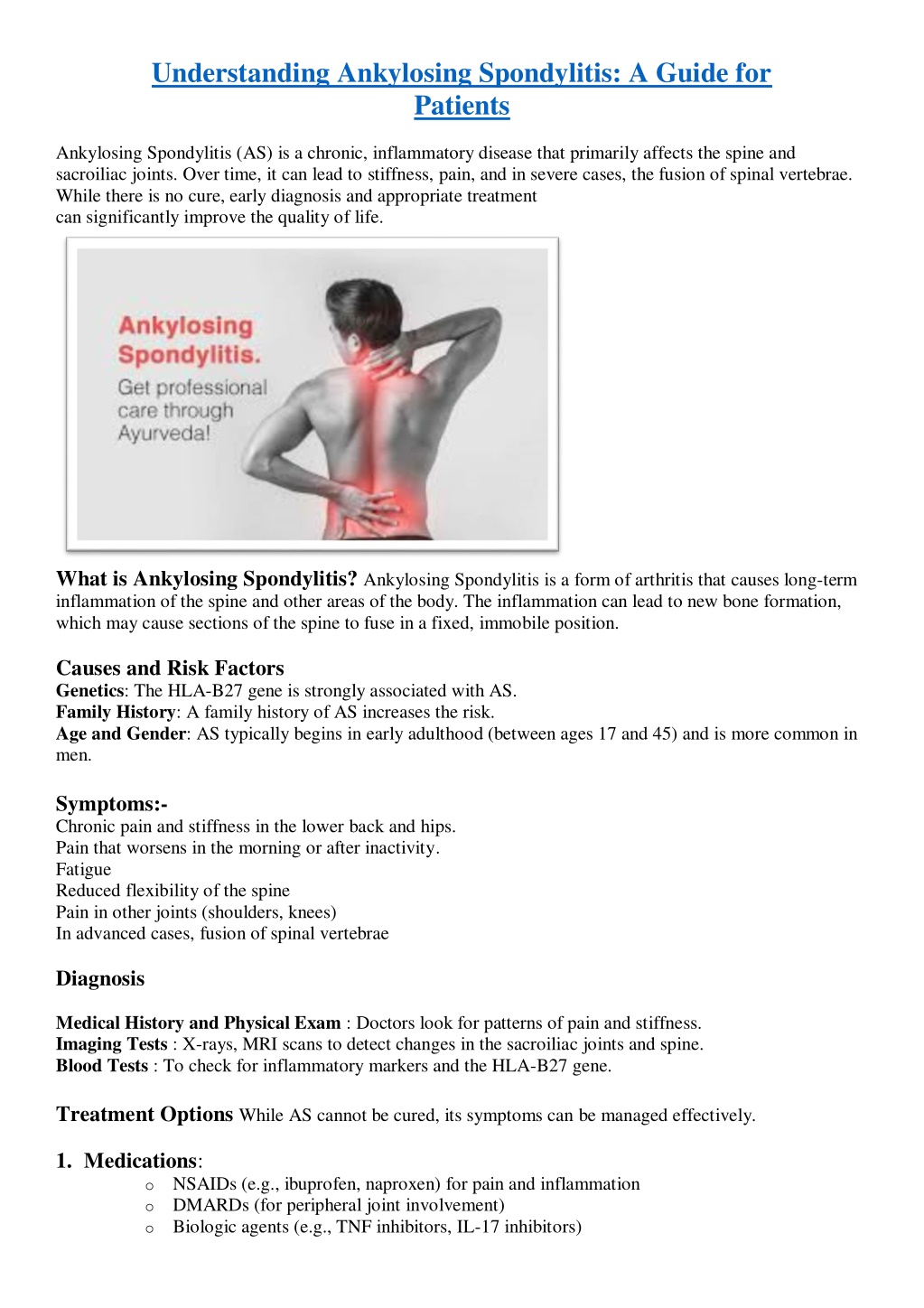 Understanding Ankylosing Spondylitis: A Guide for Patients

Ankylosing Spondylitis (AS) is a chronic, inflammatory disease that primarily affects the spine and sacroiliac joints. Over time, it can lead to stiffness, pain, and in severe cases, the fusion of spinal vertebrae. While there is no cure, early diagnosis and appropriate treatment can significantly improve the quality of life.

Ankylosing Spondylitis.
Get professional care through Ayurveda!

What is Ankylosing Spondylitis? Ankylosing Spondylitis is a form of arthritis that causes long-term inflammation of the spine and other areas of the body. The inflammation can lead to new bone formation, which may cause sections of the spine to fuse in a fixed, immobile position.

Causes and Risk Factors
Genetics: The HLA-B27 gene is strongly associated with AS.
Family History: A family history of AS increases the risk.
Age and Gender: AS typically begins in early adulthood (between ages 17 and 45) and is more common in men.

Symptoms:-
Chronic pain and stiffness in the lower back and hips.
Pain that worsens in the morning or after inactivity.
Fatigue
Reduced flexibility of the spine
Pain in other joints (shoulders, knees)
In advanced cases, fusion of spinal vertebrae

Diagnosis

Medical History and Physical Exam : Doctors look for patterns of pain and stiffness.
Imaging Tests : X-rays, MRI scans to detect changes in the sacroiliac joints and spine.
Blood Tests : To check for inflammatory markers and the HLA-B27 gene.

Treatment Options While AS cannot be cured, its symptoms can be managed effectively.

1. Medications:
o NSAIDs (e.g., ibuprofen, naproxen) for pain and inflammation
o DMARDs (for peripheral joint involvement)
o Biologic agents (e.g., TNF inhibitors, IL-17 inhibitors)